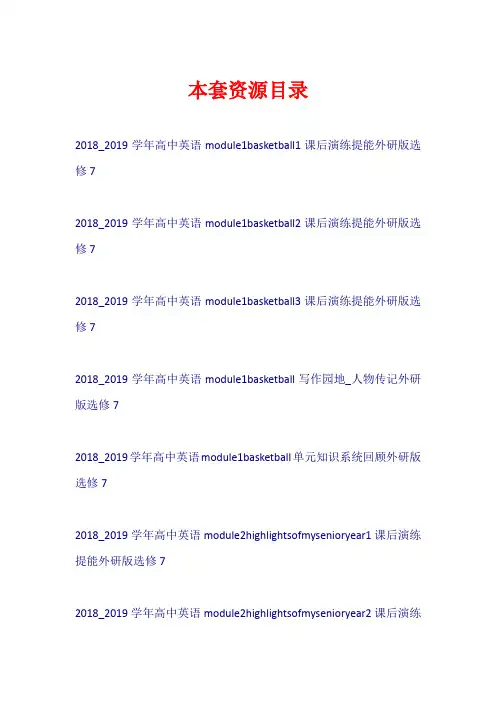 本套资源目录

2018_2019 学年高中英语 module1basketball1 课后演练提能外研版选修 7

2018_2019 学年高中英语 module1basketball2 课后演练提能外研版选修 7

2018_2019 学年高中英语 module1basketball3 课后演练提能外研版选修 7

2018_2019 学年高中英语 module1basketball 写作园地_人物传记外研版选修 7

2018_2019 学年高中英语 module1basketball 单元知识系统回顾外研版选修 7

2018_2019 学年高中英语 module2highlightsofmysenioryear1 课后演练提能外研版选修 7

2018_2019 学年高中英语 module2highlightsofmysenioryear2 课后演练